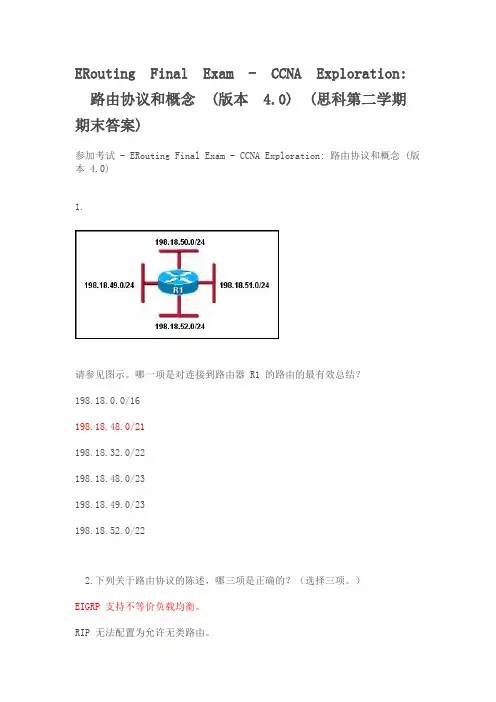 ERouting Final Exam - CCNA Exploration: 路由协议和概念 (版本 4.0) (思科第二学期期末答案)

参加考试 - ERouting Final Exam - CCNA Exploration: 路由协议和概念 (版本 4.0)

1.

198.18.50.0/24

198.18.49.0/24

R1

198.18.51.0/24

198.18.52.0/24

请参见图示。哪一项是对连接到路由器 R1 的路由的最有效总结?

198.18.0.0/16

198.18.48.0/21

198.18.32.0/22

198.18.48.0/23

198.18.49.0/23

198.18.52.0/22

2.下列关于路由协议的陈述,哪三项是正确的?(选择三项。)

EIGRP 支持不等价负载均衡。

RIP 无法配置为允许无类路由。